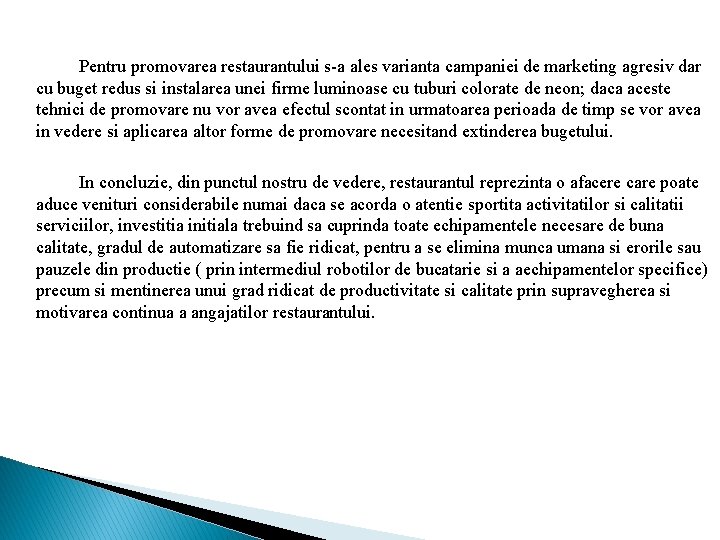 Pentru promovarea restaurantului s-a ales varianta campaniei de marketing agresiv dar cu buget redus si instalarea unei firme luminoase cu tuburi colorate de neon; daca aceste tehnici de promovare nu vor avea efectul scontat in urmatoarea perioada de timp se vor avea in vedere si aplicarea altor forme de promovare necesitand extinderea bugetului.

In concluzie, din punctul nostru de vedere, restaurantul reprezinta o afacere care poate aduce venituri considerabile numai daca se acorda o atentie sportita activitatilor si calitatii serviciilor, investitia initiala trebuind sa cuprinda toate echipamentele necesare de buna calitate, gradul de automatizare sa fie ridicat, pentru a se elimina munca umana si erorile sau pauzele din productie ( prin intermediul robotilor de bucatarie si a aechipamentelor specifice) precum si mentinerea unui grad ridicat de productivitate si calitate prin supravegherea si motivarea continua a angajatilor restaurantului.